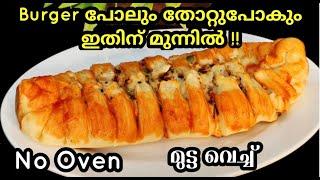 Burger പോലും തോറ്റുപോകും ഇതിന് മുന്നിൽ !!

No Oven

മുട്ട വെച്ച്